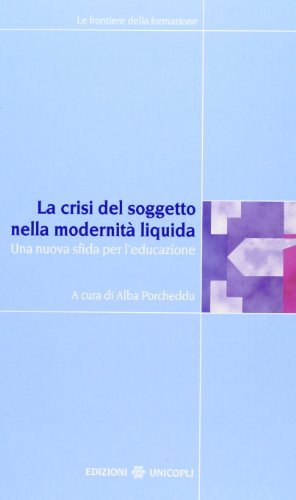 Le frontiere della formazione

La crisi del soggetto nella modernità liquida
Una nuova sfida per l'educazione

A cura di Alba Porcheddu

EDIZIONI UNICOPLI